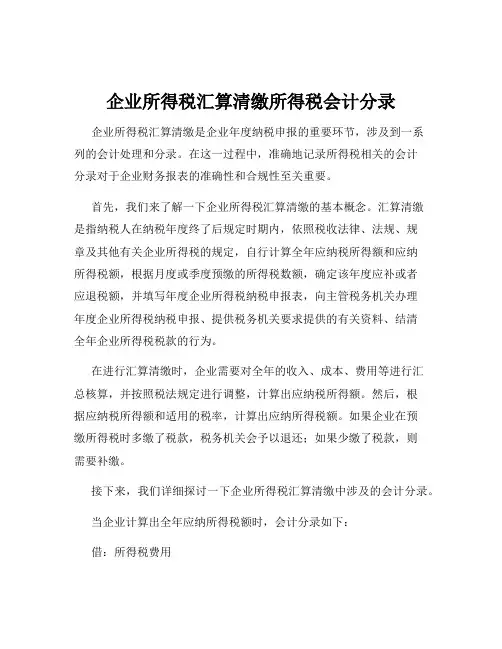 企业所得税汇算清缴所得税会计分录

企业所得税汇算清缴是企业年度纳税申报的重要环节，涉及到一系列的会计处理和分录。在这一过程中，准确地记录所得税相关的会计分录对于企业财务报表的准确性和合规性至关重要。

首先，我们来了解一下企业所得税汇算清缴的基本概念。汇算清缴是指纳税人在纳税年度终了后规定时期内，依照税收法律、法规、规章及其他有关企业所得税的规定，自行计算全年应纳税所得额和应纳所得税额，根据月度或季度预缴的所得税数额，确定该年度应补或者应退税额，并填写年度企业所得税纳税申报表，向主管税务机关办理年度企业所得税纳税申报、提供税务机关要求提供的有关资料、结清全年企业所得税税款的行为。

在进行汇算清缴时，企业需要对全年的收入、成本、费用等进行汇总核算，并按照税法规定进行调整，计算出应纳税所得额。然后，根据应纳税所得额和适用的税率，计算出应纳所得税额。如果企业在预缴所得税时多缴了税款，税务机关会予以退还；如果少缴了税款，则需要补缴。

接下来，我们详细探讨一下企业所得税汇算清缴中涉及的会计分录。

当企业计算出全年应纳所得税额时，会计分录如下：

借：所得税费用